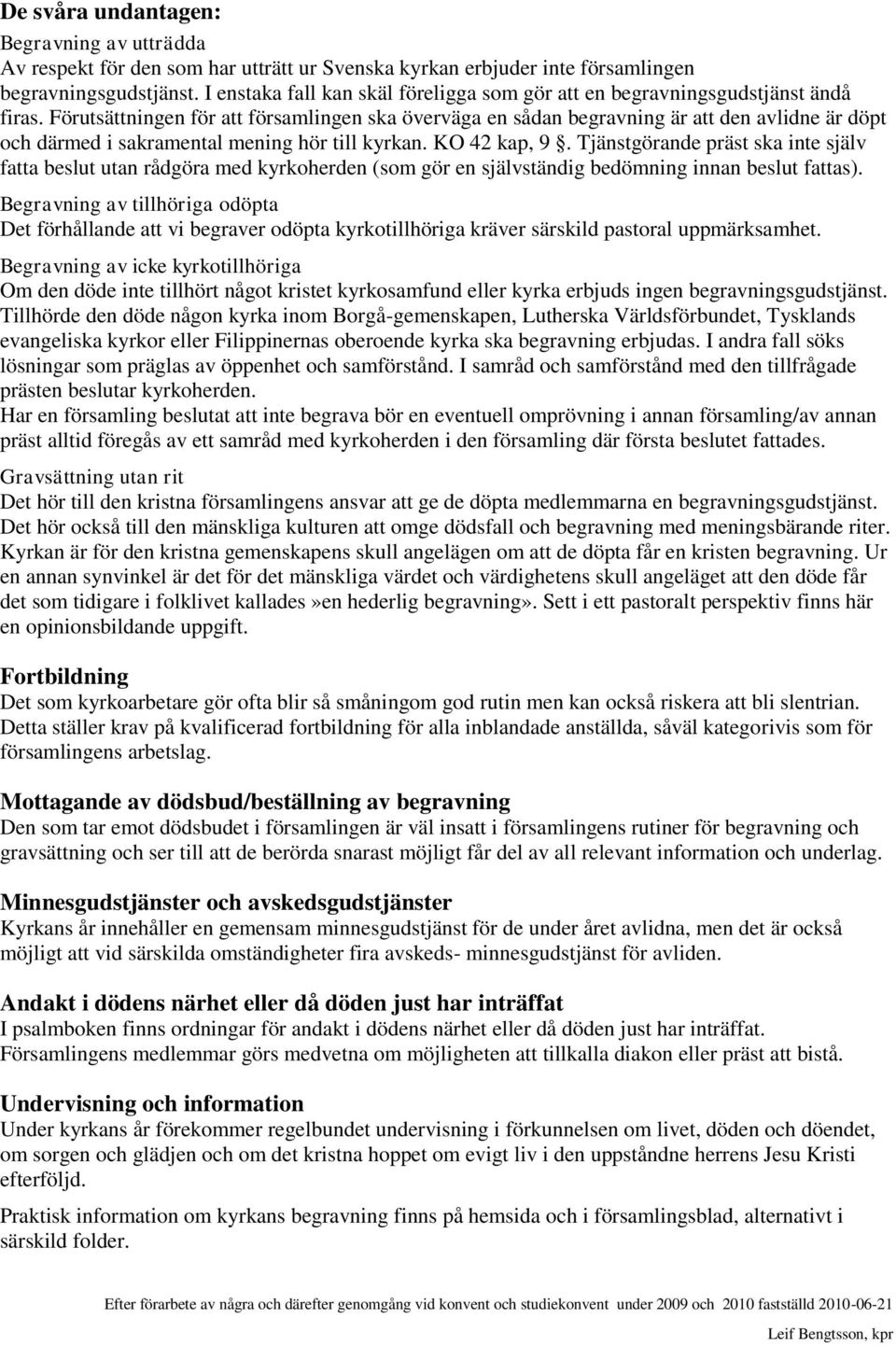 De svåra undantagen:

Begravning av utträdda
Av respekt för den som har utträtt ur Svenska kyrkan erbjuder inte församlingen begravningsgudstjänst. I enstaka fall kan skäl föreligga som gör att en begravningsgudstjänst ändå firas. Förutsättningen för att församlingen ska överväga en sådan begravning är att den avlidne är döpt och därmed i sakramental mening hör till kyrkan. KO 42 kap, 9 . Tjänstgörande präst ska inte själv fatta beslut utan rådgöra med kyrkoherden (som gör en självständig bedömning innan beslut fattas).

Begravning av tillhöriga odöpta
Det förhållande att vi begraver odöpta kyrkotillhöriga kräver särskild pastoral uppmärksamhet.

Begravning av icke kyrkotillhöriga
Om den döde inte tillhört något kristet kyrkosamfund eller kyrka erbjuds ingen begravningsgudstjänst. Tillhörde den döde någon kyrka inom Borgå-gemenskapen, Lutherska Världsförbundet, Tysklands evangeliska kyrkor eller Filippinernas oberoende kyrka ska begravning erbjudas. I andra fall söks lösningar som präglas av öppenhet och samförstånd. I samråd och samförstånd med den tillfrågade prästen beslutar kyrkoherden.
Har en församling beslutat att inte begrava bör en eventuell omprövning i annan församling/av annan präst alltid föregås av ett samråd med kyrkoherden i den församling där första beslutet fattades.

Gravsättning utan rit
Det hör till den kristna församlingens ansvar att ge de döpta medlemmarna en begravningsgudstjänst. Det hör också till den mänskliga kulturen att omge dödsfall och begravning med meningsbärande riter. Kyrkan är för den kristna gemenskapens skull angelägen om att de döpta får en kristen begravning. Ur en annan synvinkel är det för det mänskliga värdet och värdighetens skull angeläget att den döde får det som tidigare i folklivet kallades»en hederlig begravning». Sett i ett pastoralt perspektiv finns här en opinionsbildande uppgift.

Fortbildning
Det som kyrkoarbetare gör ofta blir så småningom god rutin men kan också riskera att bli slentrian. Detta ställer krav på kvalificerad fortbildning för alla inblandade anställda, såväl kategorivis som för församlingens arbetslag.

Mottagande av dödsbud/beställning av begravning
Den som tar emot dödsbudet i församlingen är väl insatt i församlingens rutiner för begravning och gravsättning och ser till att de berörda snarast möjligt får del av all relevant information och underlag.

Minnesgudstjänster och avskedsgudstjänster
Kyrkans år innehåller en gemensam minnesgudstjänst för de under året avlidna, men det är också möjligt att vid särskilda omständigheter fira avskeds- minnesgudstjänst för avliden.

Andakt i dödens närhet eller då döden just har inträffat
I psalmboken finns ordningar för andakt i dödens närhet eller då döden just har inträffat. Församlingens medlemmar görs medvetna om möjligheten att tillkalla diakon eller präst att bistå.

Undervisning och information
Under kyrkans år förekommer regelbundet undervisning i förkunnelsen om livet, döden och döendet, om sorgen och glädjen och om det kristna hoppet om evigt liv i den uppståndne herrens Jesu Kristi efterföljd.

Praktisk information om kyrkans begravning finns på hemsida och i församlingsblad, alternativt i särskild folder.

Efter förarbete av några och därefter genomgång vid konvent och studiekonvent under 2009 och 2010 fastställd 2010-06-21

Leif Bengtsson, kpr